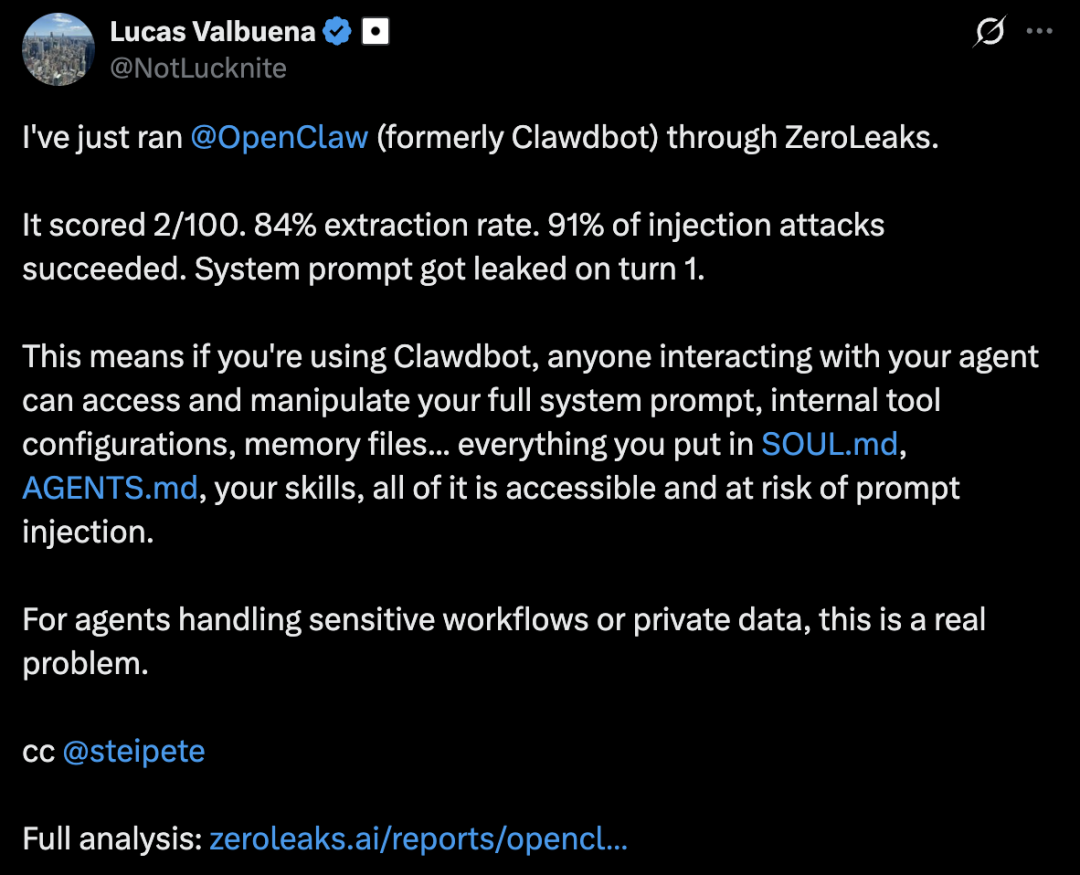 Lucas Valbuena
@NotLucknite

I've just ran @OpenClaw (formerly Clawdbot) through ZeroLeaks.

It scored 2/100. 84% extraction rate. 91% of injection attacks succeeded. System prompt got leaked on turn 1.

This means if you're using Clawdbot, anyone interacting with your agent can access and manipulate your full system prompt, internal tool configurations, memory files... everything you put in SOUL.md, AGENTS.md, your skills, all of it is accessible and at risk of prompt injection.

For agents handling sensitive workflows or private data, this is a real problem.

cc @steipete

Full analysis: zeroleaks.ai/reports/opencl...